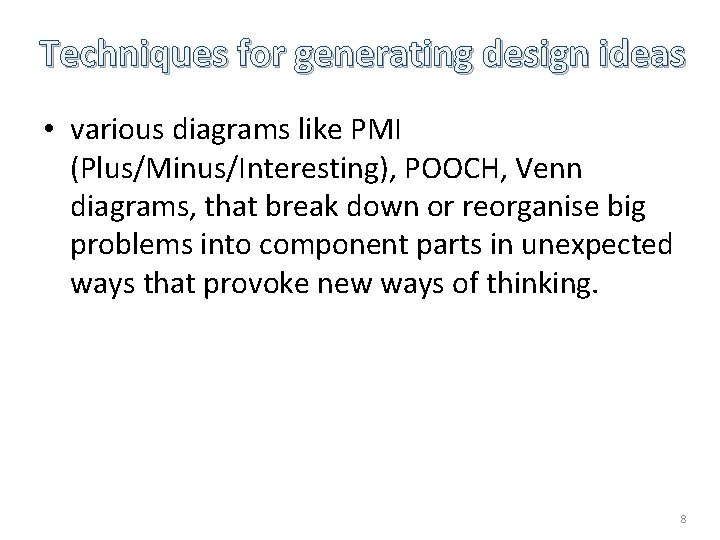 Techniques for generating design ideas

• various diagrams like PMI (Plus/Minus/Interesting), POOCH, Venn diagrams, that break down or reorganise big problems into component parts in unexpected ways that provoke new ways of thinking.

8